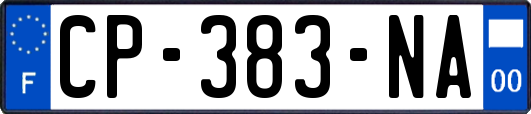 F
CP-383-NA
00